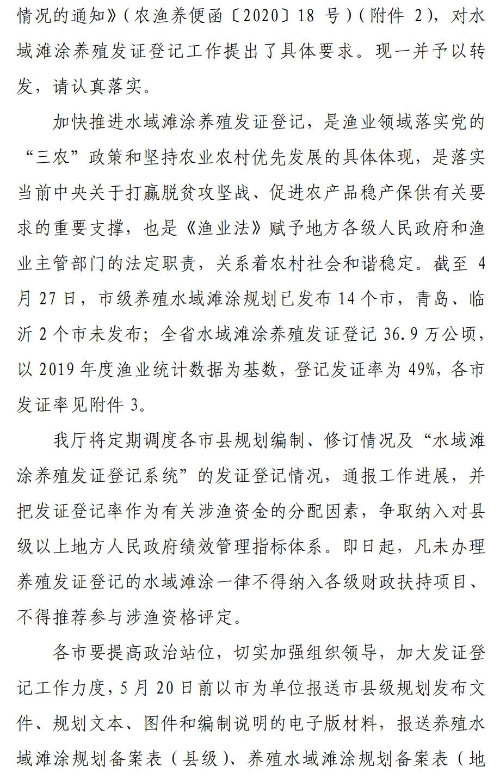 情况的通知》（农渔养便函〔2020〕18号）（附件2），对水域滩涂养殖发证登记工作提出了具体要求。现一并予以转发，请认真落实。

加快推进水域滩涂养殖发证登记，是渔业领域落实党的“三农”政策和坚持农业农村优先发展的具体体现，是落实当前中央关于打赢脱贫攻坚战、促进农产品稳产保供有关要求的重要支撑，也是《渔业法》赋予地方各级人民政府和渔业主管部门的法定职责，关系着农村社会和谐稳定。截至4月27日，市级养殖水域滩涂规划已发布14个市，青岛、临沂2个市未发布；全省水域滩涂养殖发证登记36.9万公顷，以2019年度渔业统计数据为基数，登记发证率为49%，各市发证率见附件3。

我厅将定期调度各市县规划编制、修订情况及“水域滩涂养殖发证登记系统”的发证登记情况，通报工作进展，并把发证登记率作为有关涉渔资金的分配因素，争取纳入对县级以上地方人民政府绩效管理指标体系。即日起，凡未办理养殖发证登记的水域滩涂一律不得纳入各级财政扶持项目、不得推荐参与涉渔资格评定。

各市要提高政治站位，切实加强组织领导，加大发证登记工作力度，5月20日前以市为单位报送市县级规划发布文件、规划文本、图件和编制说明的电子版材料，报送养殖水域滩涂规划备案表（县级）、养殖水域滩涂规划备案表（地